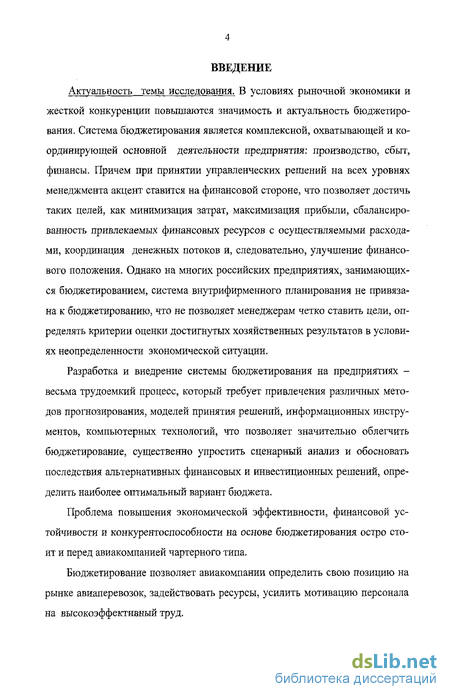 4

ВВЕДЕНИЕ

Актуальность темы исследования. В условиях рыночной экономики и жесткой конкуренции повышаются значимость и актуальность бюджетирования. Система бюджетирования является комплексной, охватывающей и координирующей основной деятельности предприятия: производство, сбыт, финансы. Причем при принятии управленческих решений на всех уровнях менеджмента акцент ставится на финансовой стороне, что позволяет достичь таких целей, как минимизация затрат, максимизация прибыли, сбалансированность привлекаемых финансовых ресурсов с осуществляемыми расходами, координация денежных потоков и, следовательно, улучшение финансового положения. Однако на многих российских предприятиях, занимающихся бюджетированием, система внутрифирменного планирования не привязана к бюджетированию, что не позволяет менеджерам четко ставить цели, определять критерии оценки достигнутых хозяйственных результатов в условиях неопределенности экономической ситуации.

Разработка и внедрение системы бюджетирования на предприятиях – весьма трудоемкий процесс, который требует привлечения различных методов прогнозирования, моделей принятия решений, информационных инструментов, компьютерных технологий, что позволяет значительно облегчить бюджетирование, существенно упростить сценарный анализ и обосновать последствия альтернативных финансовых и инвестиционных решений, определить наиболее оптимальный вариант бюджета.

Проблема повышения экономической эффективности, финансовой устойчивости и конкурентоспособности на основе бюджетирования остро стоит и перед авиакомпанией чартерного типа.

Бюджетирование позволяет авиакомпании определить свою позицию на рынке авиаперевозок, задействовать ресурсы, усилить мотивацию персонала на высокоэффективный труд.

dsLib.net
библиотека диссертаций